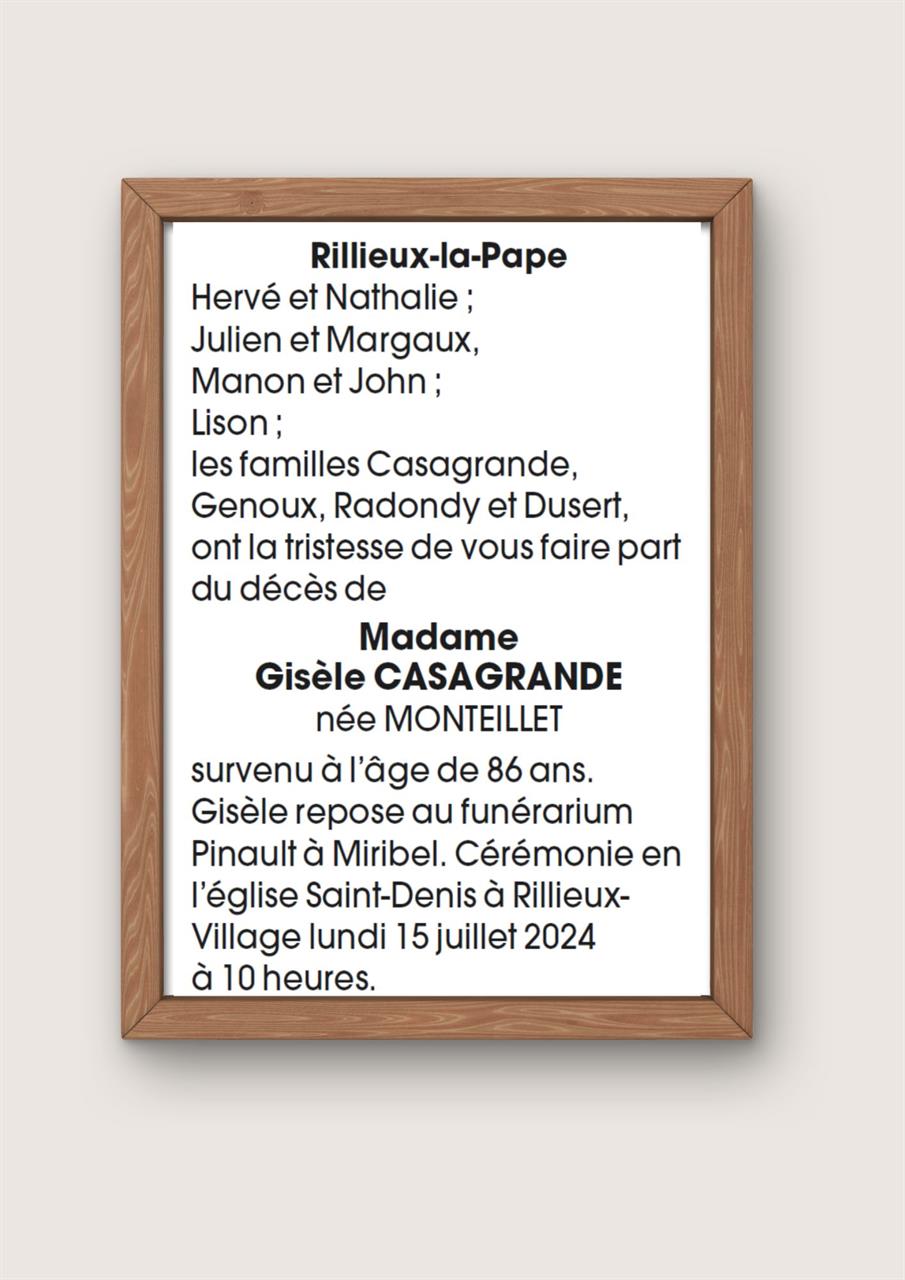 Rillieux-la-Pape
Hervé et Nathalie ;
Julien et Margaux,
Manon et John ;
Lison ;
les familles Casagrande, Genoux, Radondy et Dusert, ont la tristesse de vous faire part du décès de

Madame
Gisèle CASAGRANDE
née MONTEILLET

survenu à l'âge de 86 ans. Gisèle repose au funérarium Pinault à Miribel. Cérémonie en l'église Saint-Denis à Rillieux-Village lundi 15 juillet 2024 à 10 heures.